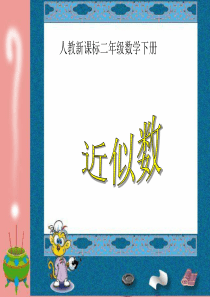 人教新课标二年级数学下册

近似数